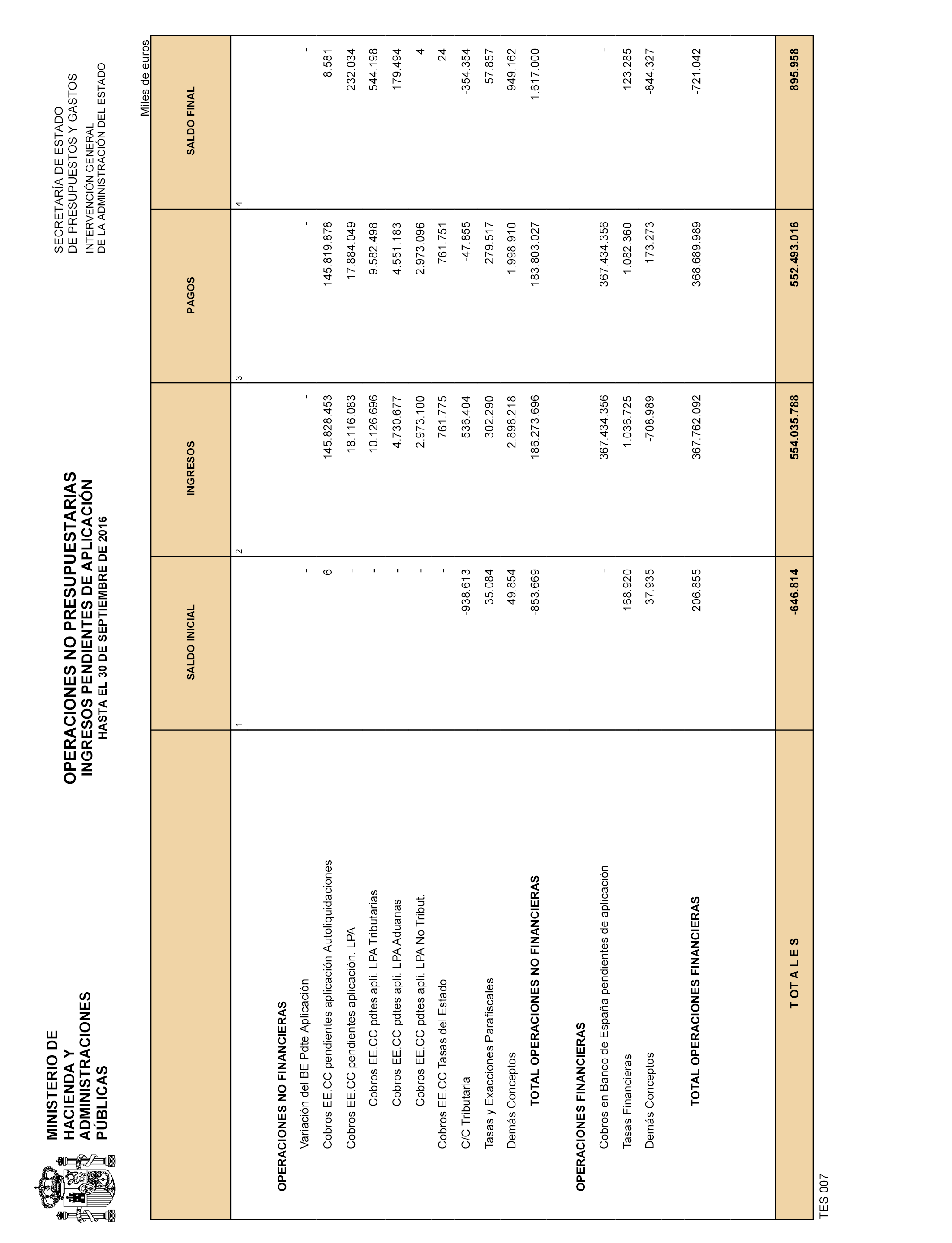 MINISTERIO DE HACIENDA Y ADMINISTRACIONES PÚBLICAS

OPERACIONES NO PRESUPUESTARIAS
INGRESOS PENDIENTES DE APLICACIÓN
HASTA EL 30 DE SEPTIEMBRE DE 2016

SECRETARÍA DE ESTADO DE PRESUPUESTOS Y GASTOS
INTERVENCIÓN GENERAL DE LA ADMINISTRACIÓN DEL ESTADO

Miles de euros

| | SALDO INICIAL | INGRESOS | PAGOS | SALDO FINAL |
|---|---|---|---|---|
| | 1 | 2 | 3 | 4 |
| OPERACIONES NO FINANCIERAS | | | | |
| Variación del BE Pdte Aplicación | - | - | - | - |
| Cobros EE.CC pendientes aplicación Autoliquidaciones | 6 | 145.828.453 | 145.819.878 | 8.581 |
| Cobros EE.CC pendientes aplicación. LPA | - | 18.116.083 | 17.884.049 | 232.034 |
| Cobros EE.CC pdtes apli. LPA Tributarias | - | 10.126.696 | 9.582.498 | 544.198 |
| Cobros EE.CC pdtes apli. LPA Aduanas | - | 4.730.677 | 4.551.183 | 179.494 |
| Cobros EE.CC pdtes apli. LPA No Tribut. | - | 2.973.100 | 2.973.096 | 4 |
| Cobros EE.CC Tasas del Estado | - | 761.775 | 761.751 | 24 |
| C/C Tributaria | -938.613 | 536.404 | -47.855 | -354.354 |
| Tasas y Exacciones Parafiscales | 35.084 | 302.290 | 279.517 | 57.857 |
| Demás Conceptos | 49.854 | 2.898.218 | 1.998.910 | 949.162 |
| TOTAL OPERACIONES NO FINANCIERAS | -853.669 | 186.273.696 | 183.803.027 | 1.617.000 |
| OPERACIONES FINANCIERAS | | | | |
| Cobros en Banco de España pendientes de aplicación | - | 367.434.356 | 367.434.356 | - |
| Tasas Financieras | 168.920 | 1.036.725 | 1.082.360 | 123.285 |
| Demás Conceptos | 37.935 | -708.989 | 173.273 | -844.327 |
| TOTAL OPERACIONES FINANCIERAS | 206.855 | 367.762.092 | 368.689.989 | -721.042 |
| T OT A L E S | -646.814 | 554.035.788 | 552.493.016 | 895.958 |

TES 007